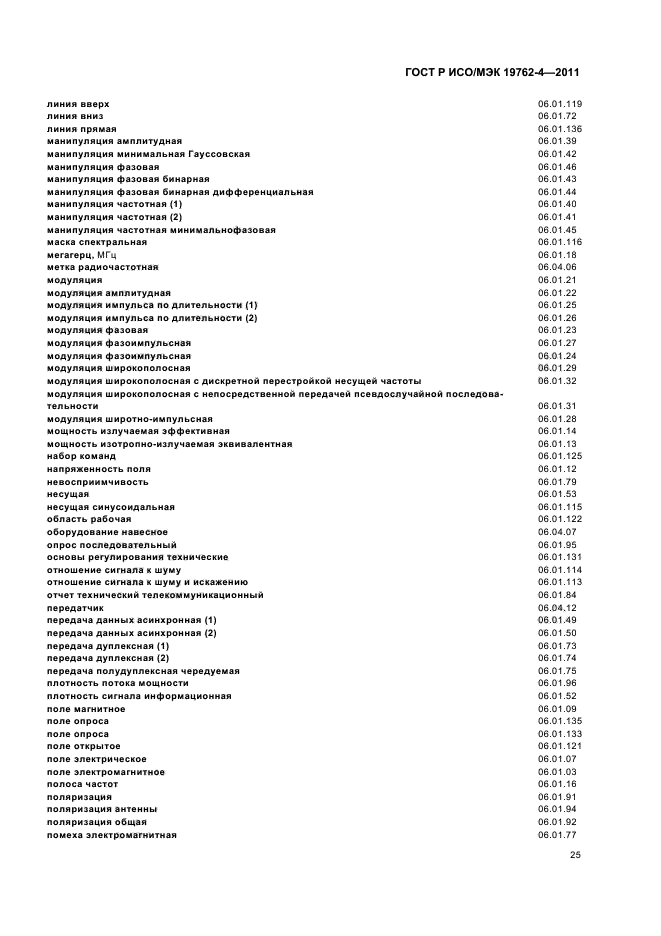 ГОСТ Р ИСО/МЭК 19762-4—2011

| | |
|---|---|
| линия вверх | 06.01.119 |
| линия вниз | 06.01.72 |
| линия прямая | 06.01.136 |
| манипуляция амплитудная | 06.01.39 |
| манипуляция минимальная Гауссовская | 06.01.42 |
| манипуляция фазовая | 06.01.46 |
| манипуляция фазовая бинарная | 06.01.43 |
| манипуляция фазовая бинарная дифференциальная | 06.01.44 |
| манипуляция частотная (1) | 06.01.40 |
| манипуляция частотная (2) | 06.01.41 |
| манипуляция частотная минимальнофазовая | 06.01.45 |
| маска спектральная | 06.01.116 |
| мегагерц, МГц | 06.01.18 |
| метка радиочастотная | 06.04.06 |
| модуляция | 06.01.21 |
| модуляция амплитудная | 06.01.22 |
| модуляция импульса по длительности (1) | 06.01.25 |
| модуляция импульса по длительности (2) | 06.01.26 |
| модуляция фазовая | 06.01.23 |
| модуляция фазоимпульсная | 06.01.27 |
| модуляция фазоимпульсная | 06.01.24 |
| модуляция широкополосная | 06.01.29 |
| модуляция широкополосная с дискретной перестройкой несущей частоты | 06.01.32 |
| модуляция широкополосная с непосредственной передачей псевдослучайной последовательности | 06.01.31 |
| модуляция широтно-импульсная | 06.01.28 |
| мощность излучаемая эффективная | 06.01.14 |
| мощность изотропно-излучаемая эквивалентная | 06.01.13 |
| набор команд | 06.01.125 |
| напряженность поля | 06.01.12 |
| невосприимчивость | 06.01.79 |
| несущая | 06.01.53 |
| несущая синусоидальная | 06.01.115 |
| область рабочая | 06.01.122 |
| оборудование навесное | 06.04.07 |
| опрос последовательный | 06.01.95 |
| основы регулирования технические | 06.01.131 |
| отношение сигнала к шуму | 06.01.114 |
| отношение сигнала к шуму и искажению | 06.01.113 |
| отчет технический телекоммуникационный | 06.01.84 |
| передатчик | 06.04.12 |
| передача данных асинхронная (1) | 06.01.49 |
| передача данных асинхронная (2) | 06.01.50 |
| передача дуплексная (1) | 06.01.73 |
| передача дуплексная (2) | 06.01.74 |
| передача полудуплексная чередуемая | 06.01.75 |
| плотность потока мощности | 06.01.96 |
| плотность сигнала информационная | 06.01.52 |
| поле магнитное | 06.01.09 |
| поле опроса | 06.01.135 |
| поле опроса | 06.01.133 |
| поле открытое | 06.01.121 |
| поле электрическое | 06.01.07 |
| поле электромагнитное | 06.01.03 |
| полоса частот | 06.01.16 |
| поляризация | 06.01.91 |
| поляризация антенны | 06.01.94 |
| поляризация общая | 06.01.92 |
| помеха электромагнитная | 06.01.77 |

25